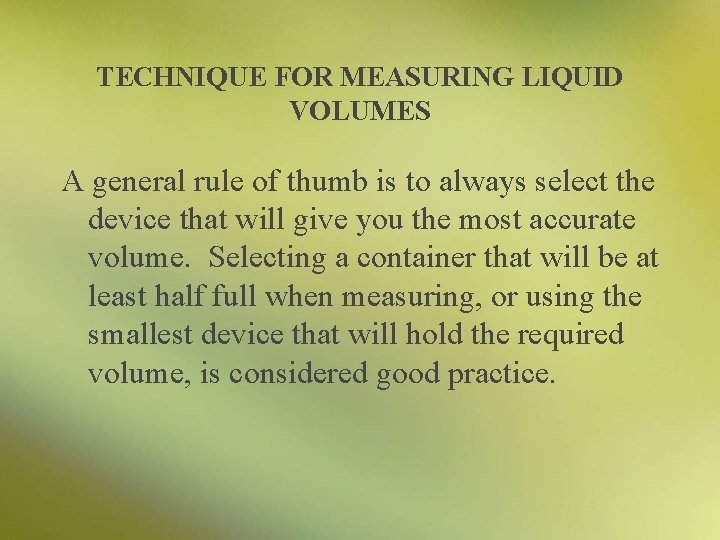 TECHNIQUE FOR MEASURING LIQUID VOLUMES

A general rule of thumb is to always select the device that will give you the most accurate volume.  Selecting a container that will be at least half full when measuring, or using the smallest device that will hold the required volume, is considered good practice.